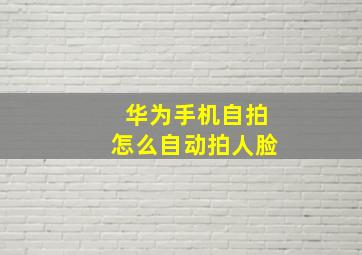 华为手机自拍
怎么自动拍人脸